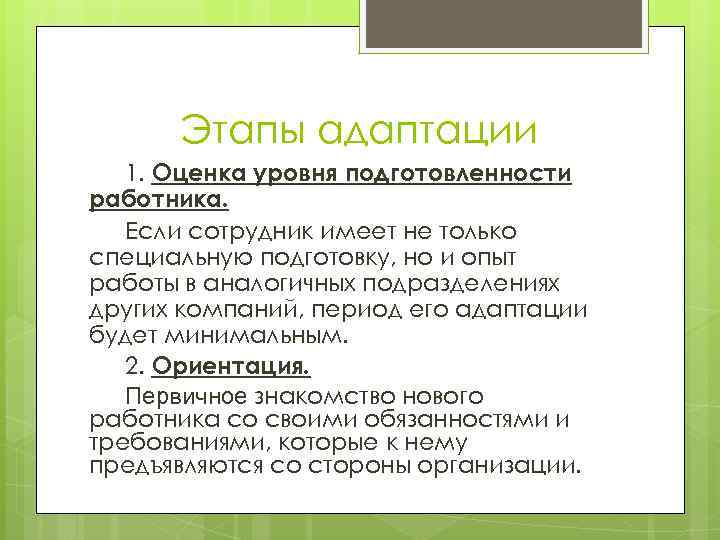 Этапы адаптации

1. Оценка уровня подготовленности работника.

Если сотрудник имеет не только специальную подготовку, но и опыт работы в аналогичных подразделениях других компаний, период его адаптации будет минимальным.

2. Ориентация.

Первичное знакомство нового работника со своими обязанностями и требованиями, которые к нему предъявляются со стороны организации.